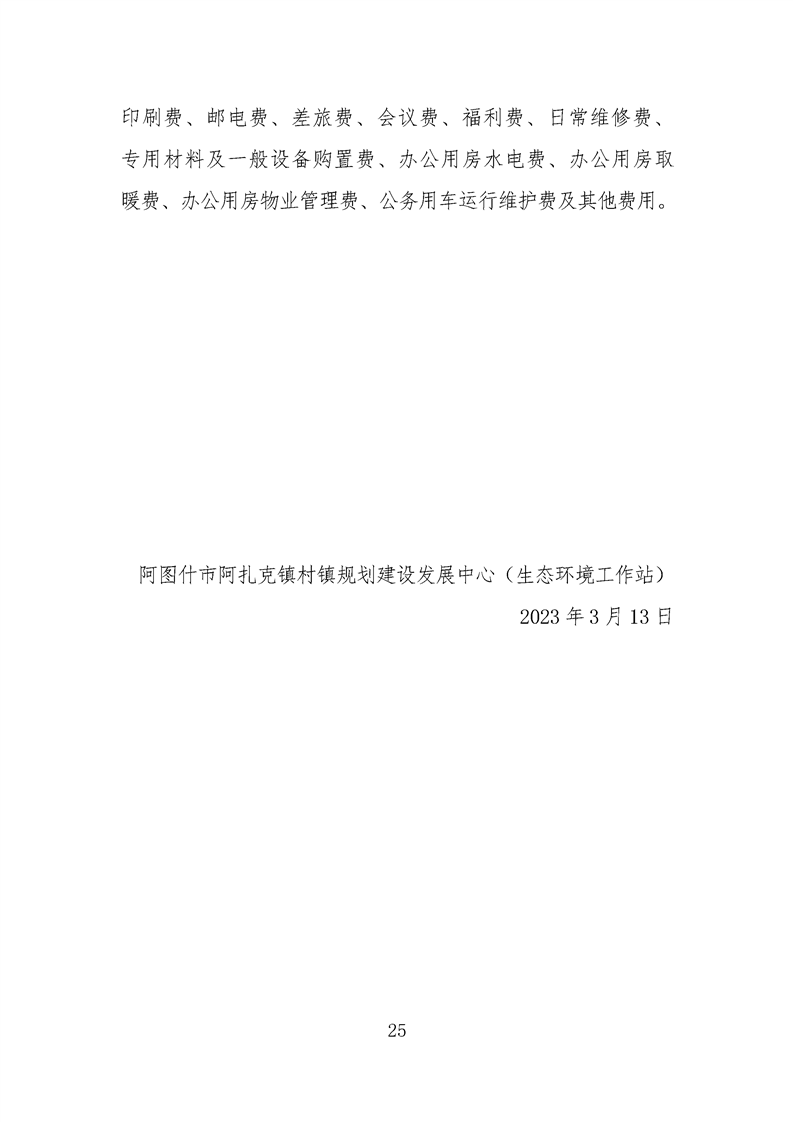 印刷费、邮电费、差旅费、会议费、福利费、日常维修费、专用材料及一般设备购置费、办公用房水电费、办公用房取暖费、办公用房物业管理费、公务用车运行维护费及其他费用。

阿图什市阿扎克镇村镇规划建设发展中心（生态环境工作站）
2023年3月13日

25